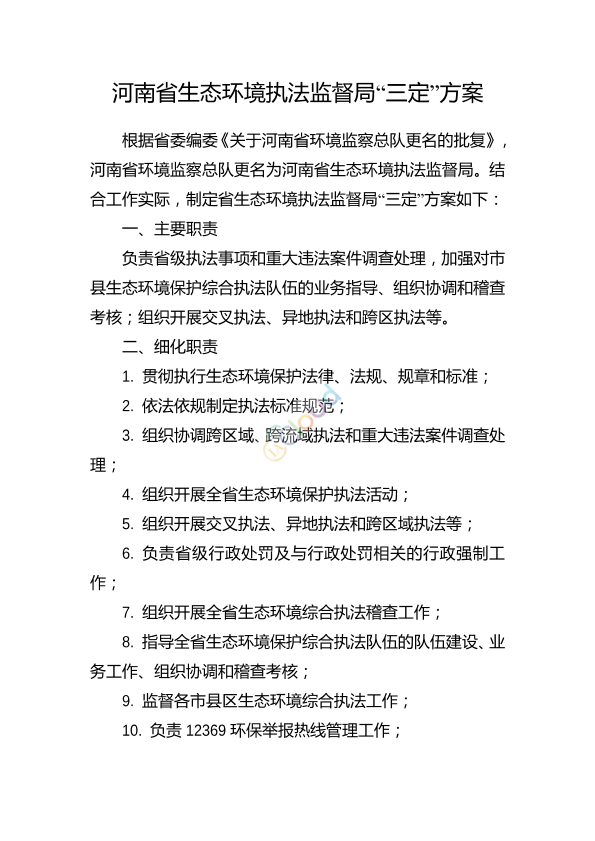 河南省生态环境执法监督局“三定”方案

根据省委编委《关于河南省环境监察总队更名的批复》，河南省环境监察总队更名为河南省生态环境执法监督局。结合工作实际，制定省生态环境执法监督局“三定”方案如下：

一、主要职责

负责省级执法事项和重大违法案件调查处理，加强对市县生态环境保护综合执法队伍的业务指导、组织协调和稽查考核；组织开展交叉执法、异地执法和跨区执法等。

二、细化职责

1. 贯彻执行生态环境保护法律、法规、规章和标准；

2. 依法依规制定执法标准规范；

3. 组织协调跨区域、跨流域执法和重大违法案件调查处理；

4. 组织开展全省生态环境保护执法活动；

5. 组织开展交叉执法、异地执法和跨区域执法等；

6. 负责省级行政处罚及与行政处罚相关的行政强制工作；

7. 组织开展全省生态环境综合执法稽查工作；

8. 指导全省生态环境保护综合执法队伍的队伍建设、业务工作、组织协调和稽查考核；

9. 监督各市县区生态环境综合执法工作；

10. 负责 12369 环保举报热线管理工作；